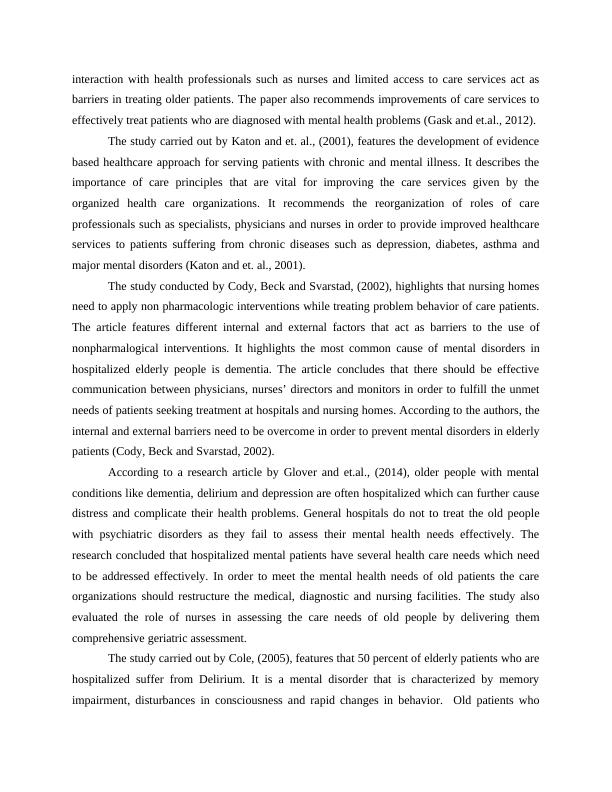 interaction with health professionals such as nurses and limited access to care services act as barriers in treating older patients. The paper also recommends improvements of care services to effectively treat patients who are diagnosed with mental health problems (Gask and et.al., 2012).

The study carried out by Katon and et. al., (2001), features the development of evidence based healthcare approach for serving patients with chronic and mental illness. It describes the importance of care principles that are vital for improving the care services given by the organized health care organizations. It recommends the reorganization of roles of care professionals such as specialists, physicians and nurses in order to provide improved healthcare services to patients suffering from chronic diseases such as depression, diabetes, asthma and major mental disorders (Katon and et. al., 2001).

The study conducted by Cody, Beck and Svarstad, (2002), highlights that nursing homes need to apply non pharmacologic interventions while treating problem behavior of care patients. The article features different internal and external factors that act as barriers to the use of nonpharmalogical interventions. It highlights the most common cause of mental disorders in hospitalized elderly people is dementia. The article concludes that there should be effective communication between physicians, nurses' directors and monitors in order to fulfill the unmet needs of patients seeking treatment at hospitals and nursing homes. According to the authors, the internal and external barriers need to be overcome in order to prevent mental disorders in elderly patients (Cody, Beck and Svarstad, 2002).

According to a research article by Glover and et.al., (2014), older people with mental conditions like dementia, delirium and depression are often hospitalized which can further cause distress and complicate their health problems. General hospitals do not to treat the old people with psychiatric disorders as they fail to assess their mental health needs effectively. The research concluded that hospitalized mental patients have several health care needs which need to be addressed effectively. In order to meet the mental health needs of old patients the care organizations should restructure the medical, diagnostic and nursing facilities. The study also evaluated the role of nurses in assessing the care needs of old people by delivering them comprehensive geriatric assessment.

The study carried out by Cole, (2005), features that 50 percent of elderly patients who are hospitalized suffer from Delirium. It is a mental disorder that is characterized by memory impairment, disturbances in consciousness and rapid changes in behavior. Old patients who